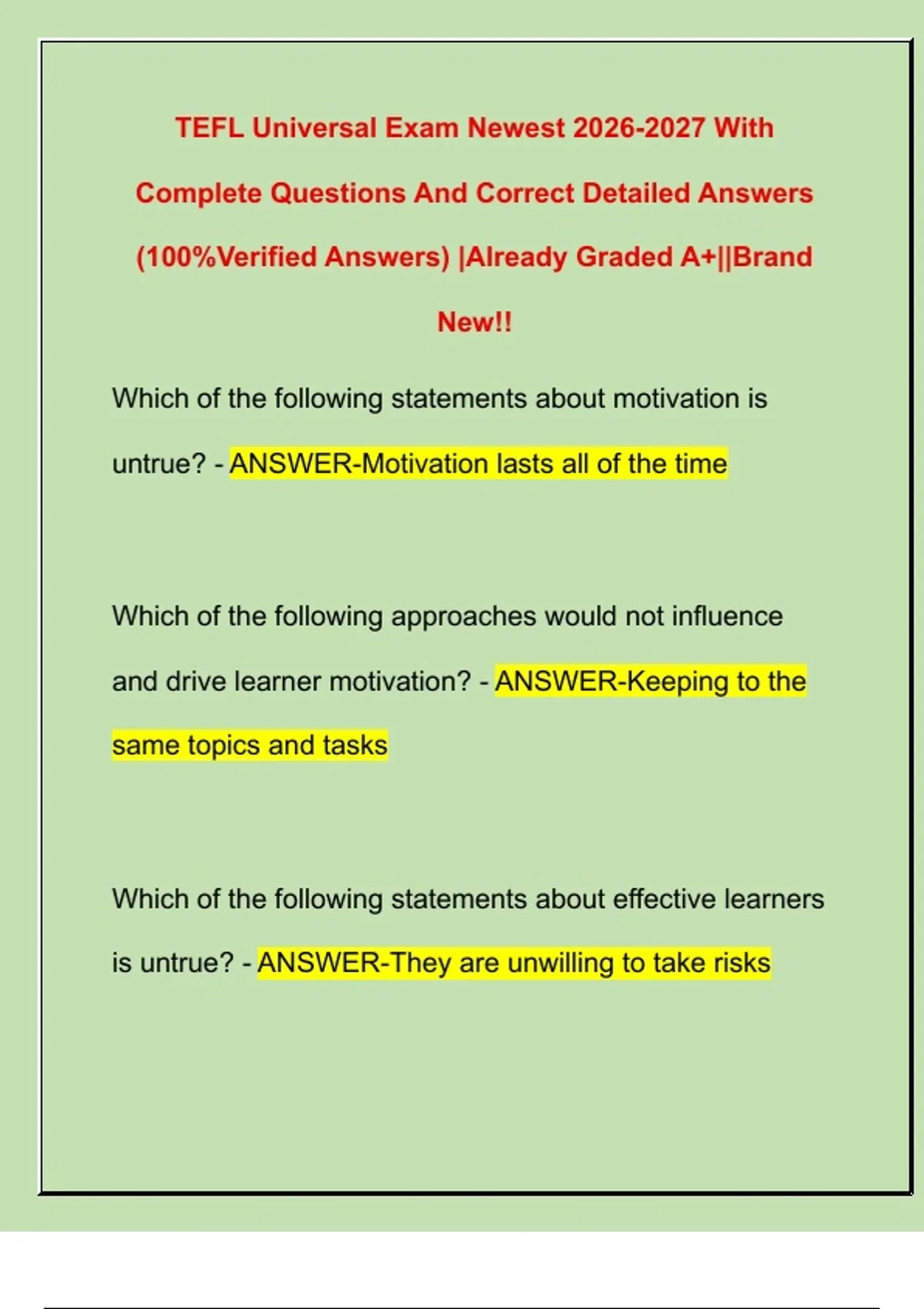 TEFL Universal Exam Newest 2026-2027 With Complete Questions And Correct Detailed Answers (100%Verified Answers) |Already Graded A+||Brand New!!

Which of the following statements about motivation is untrue? - ANSWER-Motivation lasts all of the time

Which of the following approaches would not influence and drive learner motivation? - ANSWER-Keeping to the same topics and tasks

Which of the following statements about effective learners is untrue? - ANSWER-They are unwilling to take risks